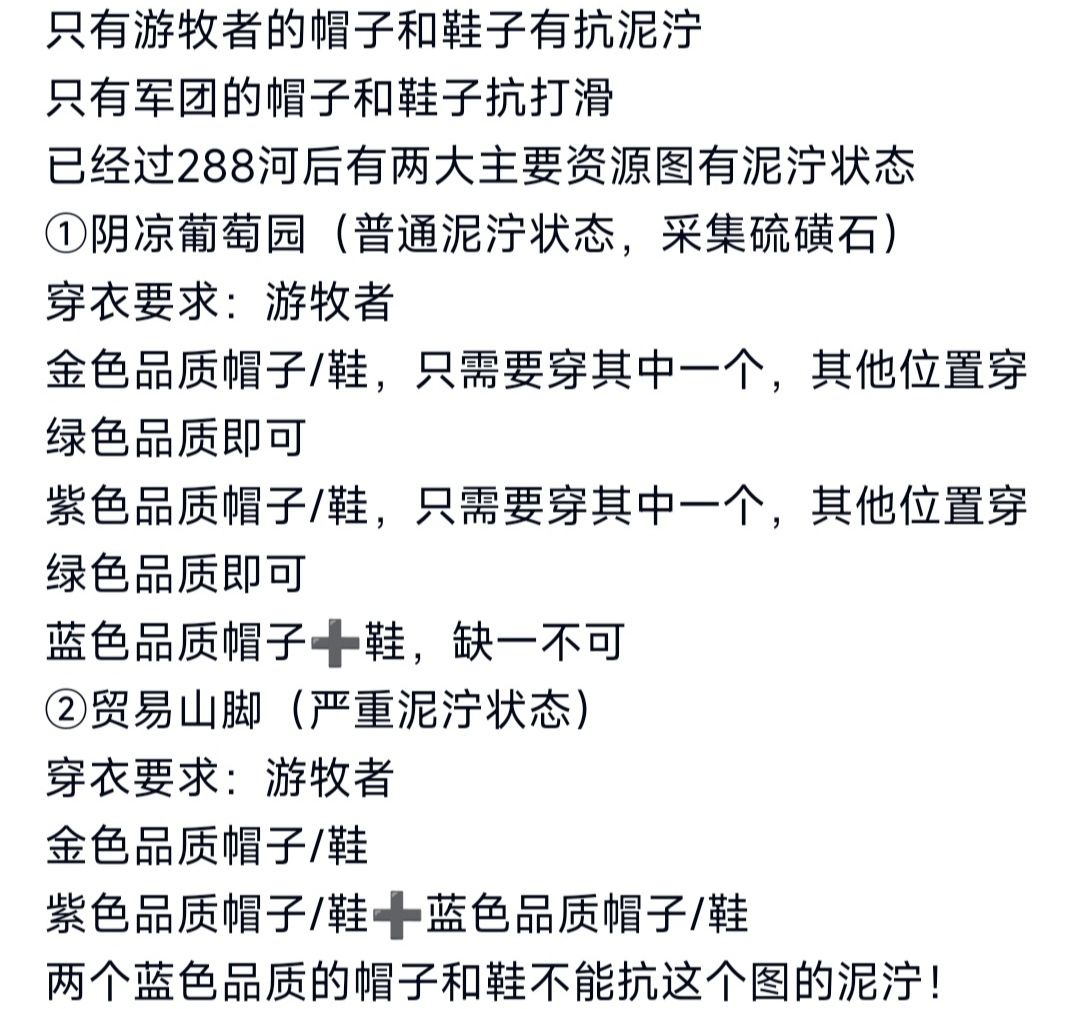 只有游牧者的帽子和鞋子有抗泥泞
只有军团的帽子和鞋子抗打滑
已经过288河后有两大主要资源图有泥泞状态
①阴凉葡萄园（普通泥泞状态，采集硫磺石）
穿衣要求：游牧者
金色品质帽子/鞋，只需要穿其中一个，其他位置穿绿色品质即可
紫色品质帽子/鞋，只需要穿其中一个，其他位置穿绿色品质即可
蓝色品质帽子➕鞋，缺一不可
②贸易山脚（严重泥泞状态）
穿衣要求：游牧者
金色品质帽子/鞋
紫色品质帽子/鞋➕蓝色品质帽子/鞋
两个蓝色品质的帽子和鞋不能抗这个图的泥泞！